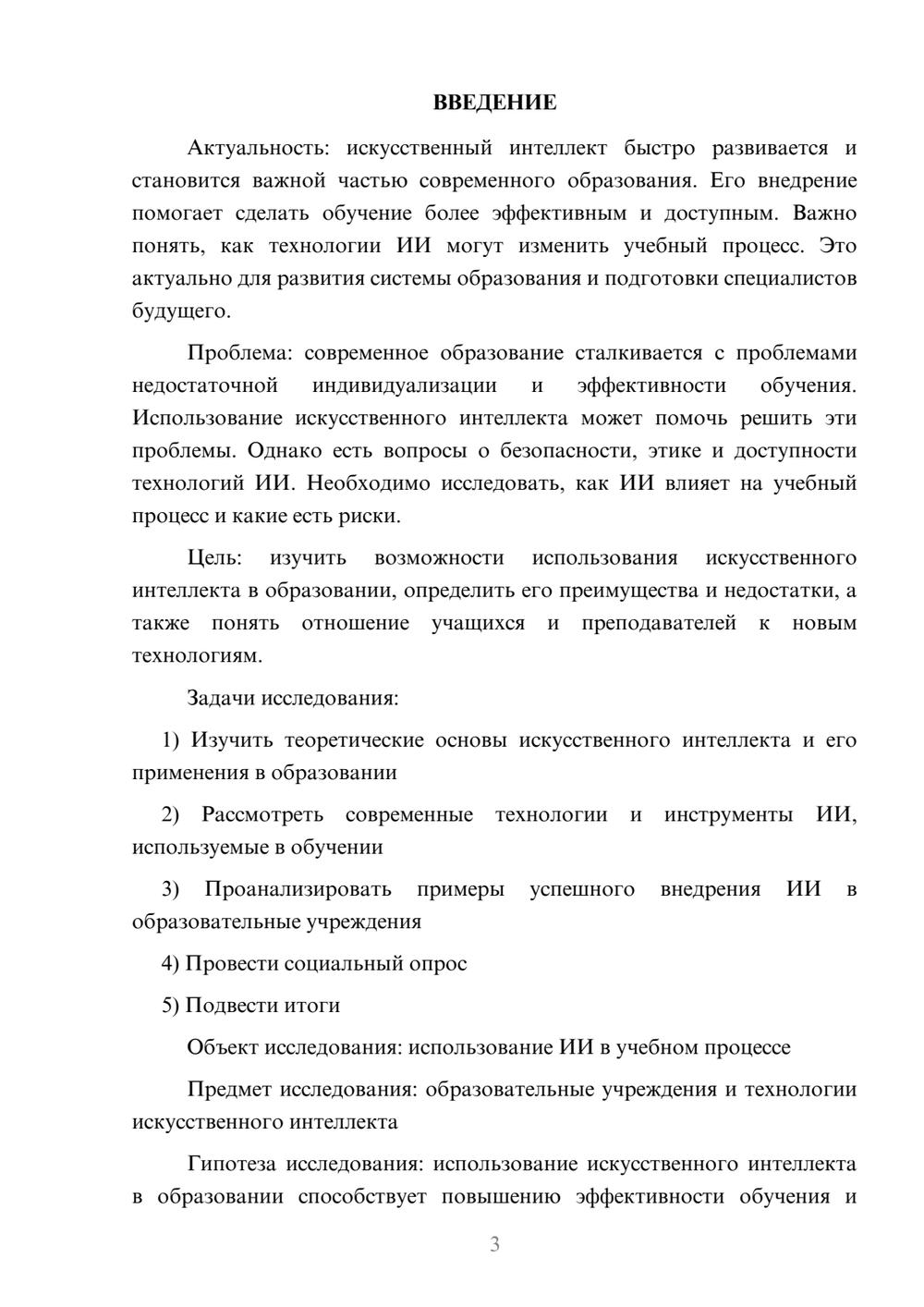 ВВЕДЕНИЕ

Актуальность: искусственный интеллект быстро развивается и становится важной частью современного образования. Его внедрение помогает сделать обучение более эффективным и доступным. Важно понять, как технологии ИИ могут изменить учебный процесс. Это актуально для развития системы образования и подготовки специалистов будущего.

Проблема: современное образование сталкивается с проблемами недостаточной индивидуализации и эффективности обучения. Использование искусственного интеллекта может помочь решить эти проблемы. Однако есть вопросы о безопасности, этике и доступности технологий ИИ. Необходимо исследовать, как ИИ влияет на учебный процесс и какие есть риски.

Цель: изучить возможности использования искусственного интеллекта в образовании, определить его преимущества и недостатки, а также понять отношение учащихся и преподавателей к новым технологиям.

Задачи исследования:

1) Изучить теоретические основы искусственного интеллекта и его применения в образовании

2) Рассмотреть современные технологии и инструменты ИИ, используемые в обучении

3) Проанализировать примеры успешного внедрения ИИ в образовательные учреждения

4) Провести социальный опрос

5) Подвести итоги

Объект исследования: использование ИИ в учебном процессе

Предмет исследования: образовательные учреждения и технологии искусственного интеллекта

Гипотеза исследования: использование искусственного интеллекта в образовании способствует повышению эффективности обучения и

3